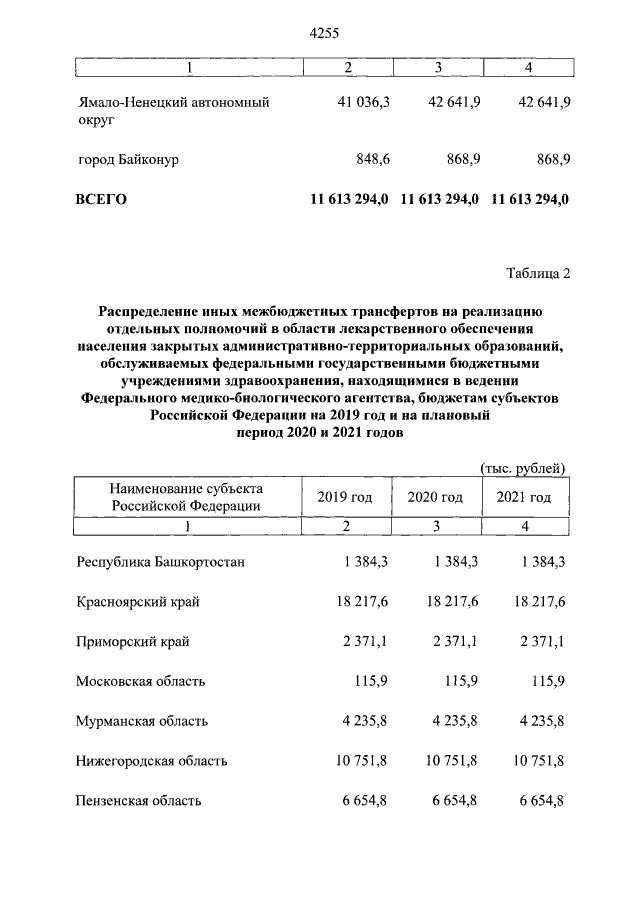 4255

| 1 | 2 | 3 | 4 |
|---|---|---|---|
| Ямало-Ненецкий автономный округ | 41 036,3 | 42 641,9 | 42 641,9 |
| город Байконур | 848,6 | 868,9 | 868,9 |
| ВСЕГО | 11 613 294,0 | 11 613 294,0 | 11 613 294,0 |

Таблица 2

Распределение иных межбюджетных трансфертов на реализацию отдельных полномочий в области лекарственного обеспечения населения закрытых административно-территориальных образований, обслуживаемых федеральными государственными бюджетными учреждениями здравоохранения, находящимися в ведении Федерального медико-биологического агентства, бюджетам субъектов Российской Федерации на 2019 год и на плановый период 2020 и 2021 годов

(тыс. рублей)

| Наименование субъекта Российской Федерации | 2019 год | 2020 год | 2021 год |
|---|---|---|---|
| 1 | 2 | 3 | 4 |
| Республика Башкортостан | 1 384,3 | 1 384,3 | 1 384,3 |
| Красноярский край | 18 217,6 | 18 217,6 | 18 217,6 |
| Приморский край | 2 371,1 | 2 371,1 | 2 371,1 |
| Московская область | 115,9 | 115,9 | 115,9 |
| Мурманская область | 4 235,8 | 4 235,8 | 4 235,8 |
| Нижегородская область | 10 751,8 | 10 751,8 | 10 751,8 |
| Пензенская область | 6 654,8 | 6 654,8 | 6 654,8 |